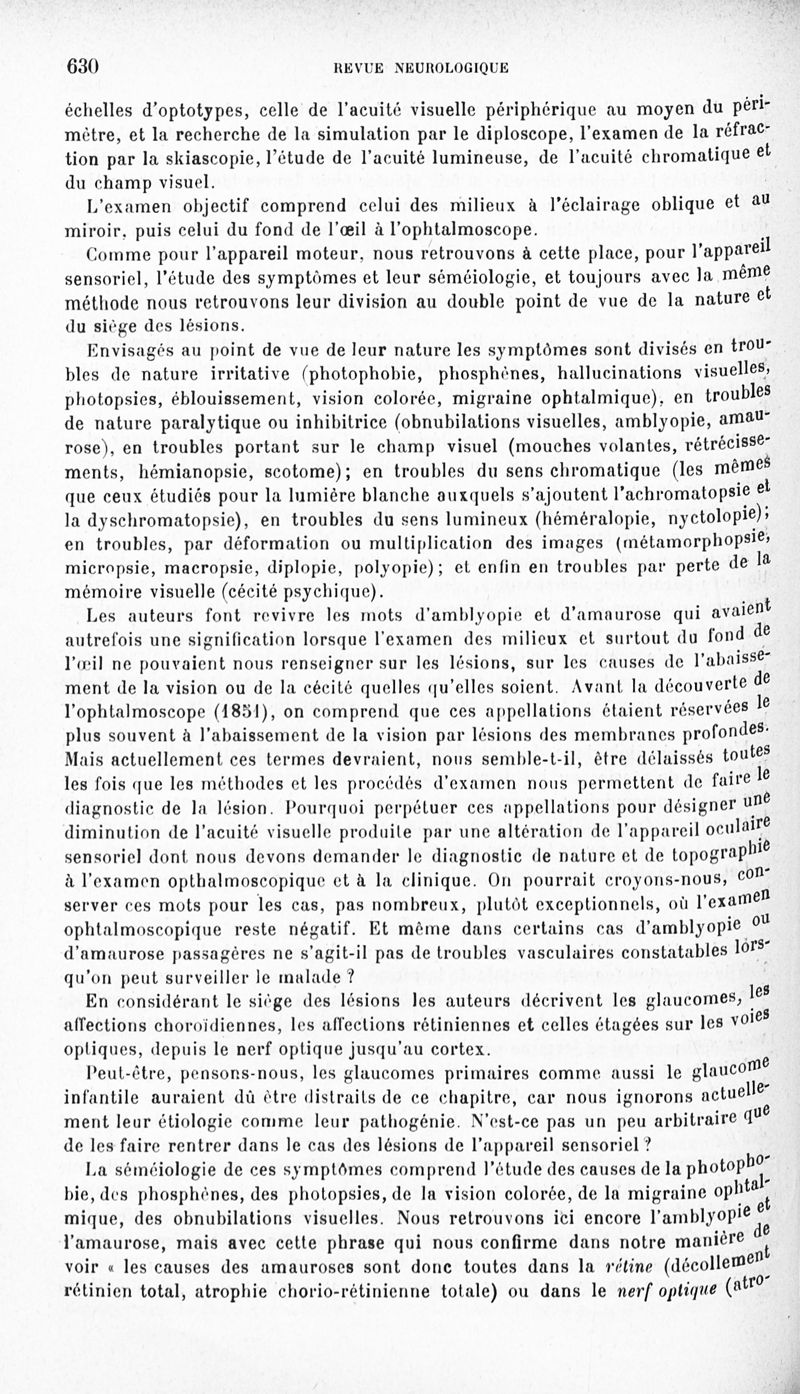 630 REVUE NEUROLOGIQUE

échelles d'optotypes, celle de l'acuité visuelle périphérique au moyen du périmètre, et la recherche de la simulation par le diploscope, l'examen de la réfraction par la skiascopie, l'étude de l'acuité lumineuse, de l'acuité chromatique et du champ visuel.

L'examen objectif comprend celui des milieux à l'éclairage oblique et au miroir, puis celui du fond de l'œil à l'ophtalmoscope.

Comme pour l'appareil moteur, nous retrouvons à cette place, pour l'appareil sensoriel, l'étude des symptômes et leur séméiologie, et toujours avec la même méthode nous retrouvons leur division au double point de vue de la nature et du siège des lésions.

Envisagés au point de vue de leur nature les symptômes sont divisés en troubles de nature irritative (photophobie, phosphènes, hallucinations visuelles, photopsies, éblouissement, vision colorée, migraine ophtalmique), en troubles de nature paralytique ou inhibitrice (obnubilations visuelles, amblyopie, amaurose), en troubles portant sur le champ visuel (mouches volantes, rétrécissements, hémianopsie, scotome); en troubles du sens chromatique (les mêmes que ceux étudiés pour la lumière blanche auxquels s'ajoutent l'achromatopsie et la dyschromatopsie), en troubles du sens lumineux (héméralopie, nyctolopie); en troubles, par déformation ou multiplication des images (métamorphopsie, micropsie, macropsie, diplopie, polyopie); et enfin en troubles par perte de la mémoire visuelle (cécité psychique).

Les auteurs font revivre les mots d'amblyopie et d'amaurose qui avaient autrefois une signification lorsque l'examen des milieux et surtout du fond de l'œil ne pouvaient nous renseigner sur les lésions, sur les causes de l'abaissement de la vision ou de la cécité quelles qu'elles soient. Avant la découverte de l'ophtalmoscope (1851), on comprend que ces appellations étaient réservées le plus souvent à l'abaissement de la vision par lésions des membranes profondes. Mais actuellement ces termes devraient, nous semble-t-il, être délaissés toutes les fois que les méthodes et les procédés d'examen nous permettent de faire le diagnostic de la lésion. Pourquoi perpétuer ces appellations pour désigner une diminution de l'acuité visuelle produite par une altération de l'appareil oculaire sensoriel dont nous devons demander le diagnostic de nature et de topographie à l'examen opthalmoscopique et à la clinique. On pourrait croyons-nous, conserver ces mots pour les cas, pas nombreux, plutôt exceptionnels, où l'examen ophtalmoscopique reste négatif. Et même dans certains cas d'amblyopie ou d'amaurose passagères ne s'agit-il pas de troubles vasculaires constatables lorsqu'on peut surveiller le malade ?

En considérant le siège des lésions les auteurs décrivent les glaucomes, les affections choroïdiennes, les affections rétiniennes et celles étagées sur les voies optiques, depuis le nerf optique jusqu'au cortex.

Peut-être, pensons-nous, les glaucomes primaires comme aussi le glaucome infantile auraient dû être distraits de ce chapitre, car nous ignorons actuellement leur étiologie comme leur pathogénie. N'est-ce pas un peu arbitraire que de les faire rentrer dans le cas des lésions de l'appareil sensoriel ?

La séméiologie de ces symptômes comprend l'étude des causes de la photophobie, des phosphènes, des photopsies, de la vision colorée, de la migraine ophtalmique, des obnubilations visuelles. Nous retrouvons ici encore l'amblyopie et l'amaurose, mais avec cette phrase qui nous confirme dans notre manière de voir « les causes des amauroses sont donc toutes dans la rétine (décollement rétinien total, atrophie chorio-rétinienne totale) ou dans le nerf optique (atro-